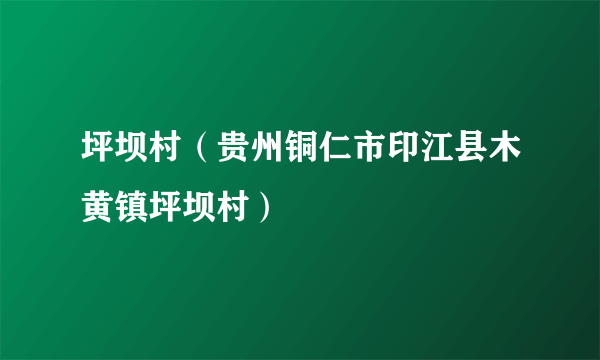 坪坝村（贵州铜仁市印江县木黄镇坪坝村）